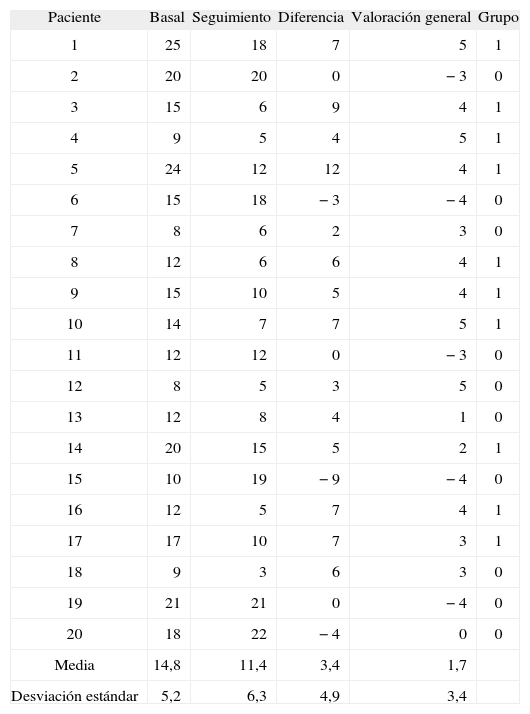 | Paciente | Basal | Seguimiento | Diferencia | Valoración general | Grupo |
|---|---|---|---|---|---|
| 1 | 25 | 18 | 7 | 5 | 1 |
| 2 | 20 | 20 | 0 | − 3 | 0 |
| 3 | 15 | 6 | 9 | 4 | 1 |
| 4 | 9 | 5 | 4 | 5 | 1 |
| 5 | 24 | 12 | 12 | 4 | 1 |
| 6 | 15 | 18 | − 3 | − 4 | 0 |
| 7 | 8 | 6 | 2 | 3 | 0 |
| 8 | 12 | 6 | 6 | 4 | 1 |
| 9 | 15 | 10 | 5 | 4 | 1 |
| 10 | 14 | 7 | 7 | 5 | 1 |
| 11 | 12 | 12 | 0 | − 3 | 0 |
| 12 | 8 | 5 | 3 | 5 | 0 |
| 13 | 12 | 8 | 4 | 1 | 0 |
| 14 | 20 | 15 | 5 | 2 | 1 |
| 15 | 10 | 19 | − 9 | − 4 | 0 |
| 16 | 12 | 5 | 7 | 4 | 1 |
| 17 | 17 | 10 | 7 | 3 | 1 |
| 18 | 9 | 3 | 6 | 3 | 0 |
| 19 | 21 | 21 | 0 | − 4 | 0 |
| 20 | 18 | 22 | − 4 | 0 | 0 |
| Media | 14,8 | 11,4 | 3,4 | 1,7 | |
| Desviación estándar | 5,2 | 6,3 | 4,9 | 3,4 | |